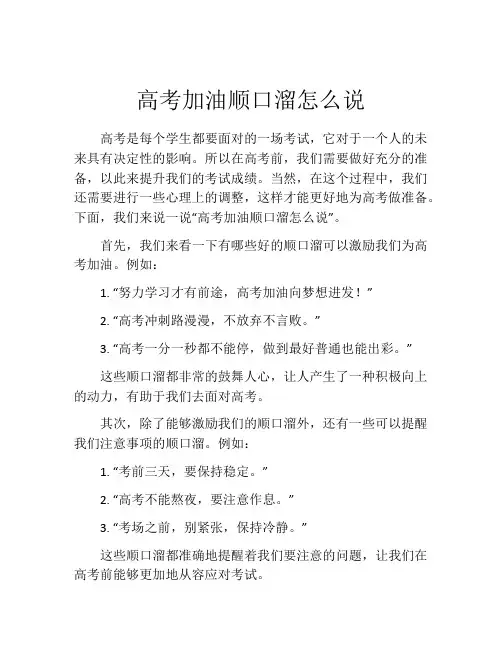 高考加油顺口溜怎么说

高考是每个学生都要面对的一场考试，它对于一个人的未来具有决定性的影响。所以在高考前，我们需要做好充分的准备，以此来提升我们的考试成绩。当然，在这个过程中，我们还需要进行一些心理上的调整，这样才能更好地为高考做准备。下面，我们来说一说“高考加油顺口溜怎么说”。

首先，我们来看一下有哪些好的顺口溜可以激励我们为高考加油。例如：

1. “努力学习才有前途，高考加油向梦想进发！”

2. “高考冲刺路漫漫，不放弃不言败。”

3. “高考一分一秒都不能停，做到最好普通也能出彩。”

这些顺口溜都非常的鼓舞人心，让人产生了一种积极向上的动力，有助于我们去面对高考。

其次，除了能够激励我们的顺口溜外，还有一些可以提醒我们注意事项的顺口溜。例如：

1. “考前三天，要保持稳定。”

2. “高考不能熬夜，要注意作息。”

3. “考场之前，别紧张，保持冷静。”

这些顺口溜都准确地提醒着我们要注意的问题，让我们在高考前能够更加地从容应对考试。